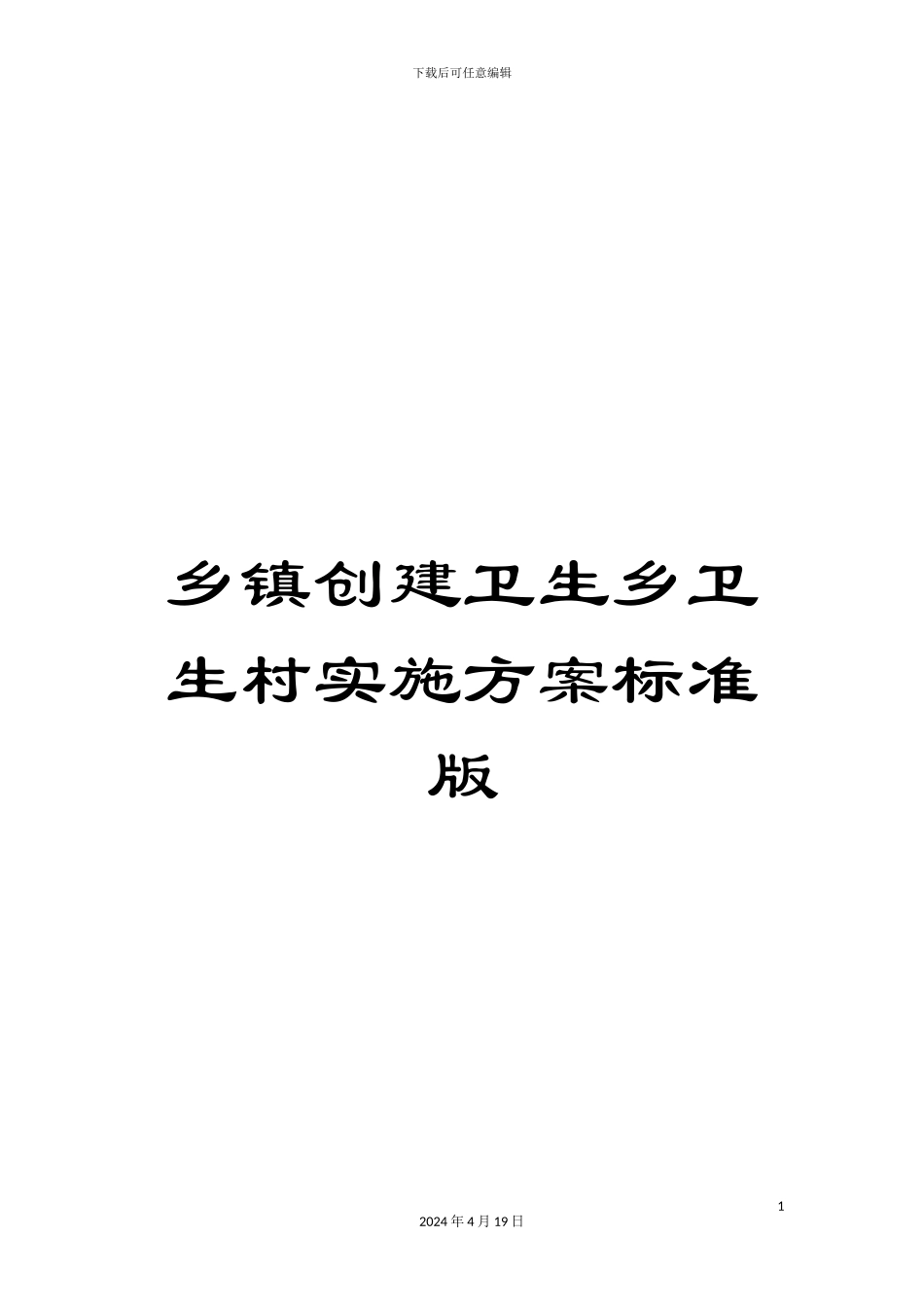 下载后可任意编辑

乡镇创建卫生乡卫生村实施方案标准版

1

2024 年 4 月 19 日